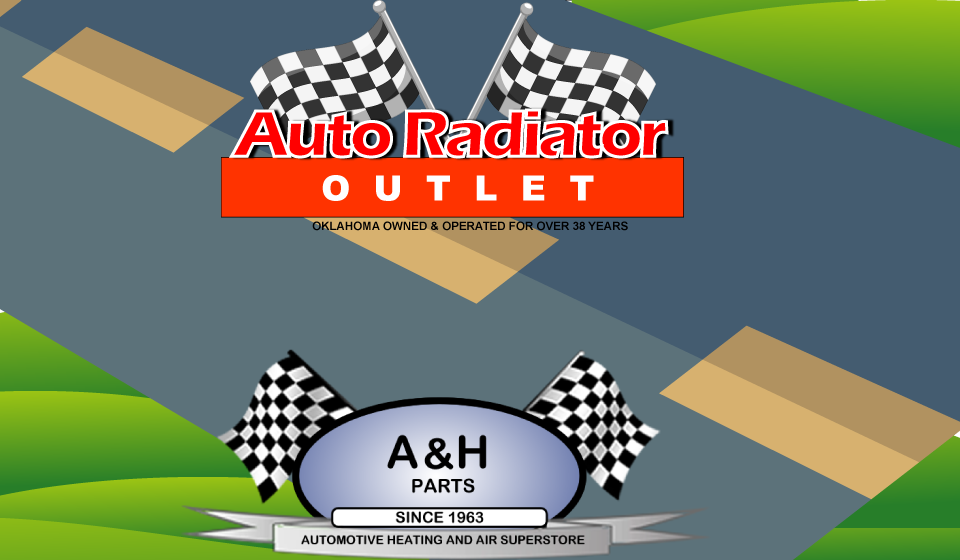 Auto Radiator
OUTLET
OKLAHOMA OWNED & OPERATED FOR OVER 38 YEARS

A&H
PARTS
SINCE 1963
AUTOMOTIVE HEATING AND AIR SUPERSTORE